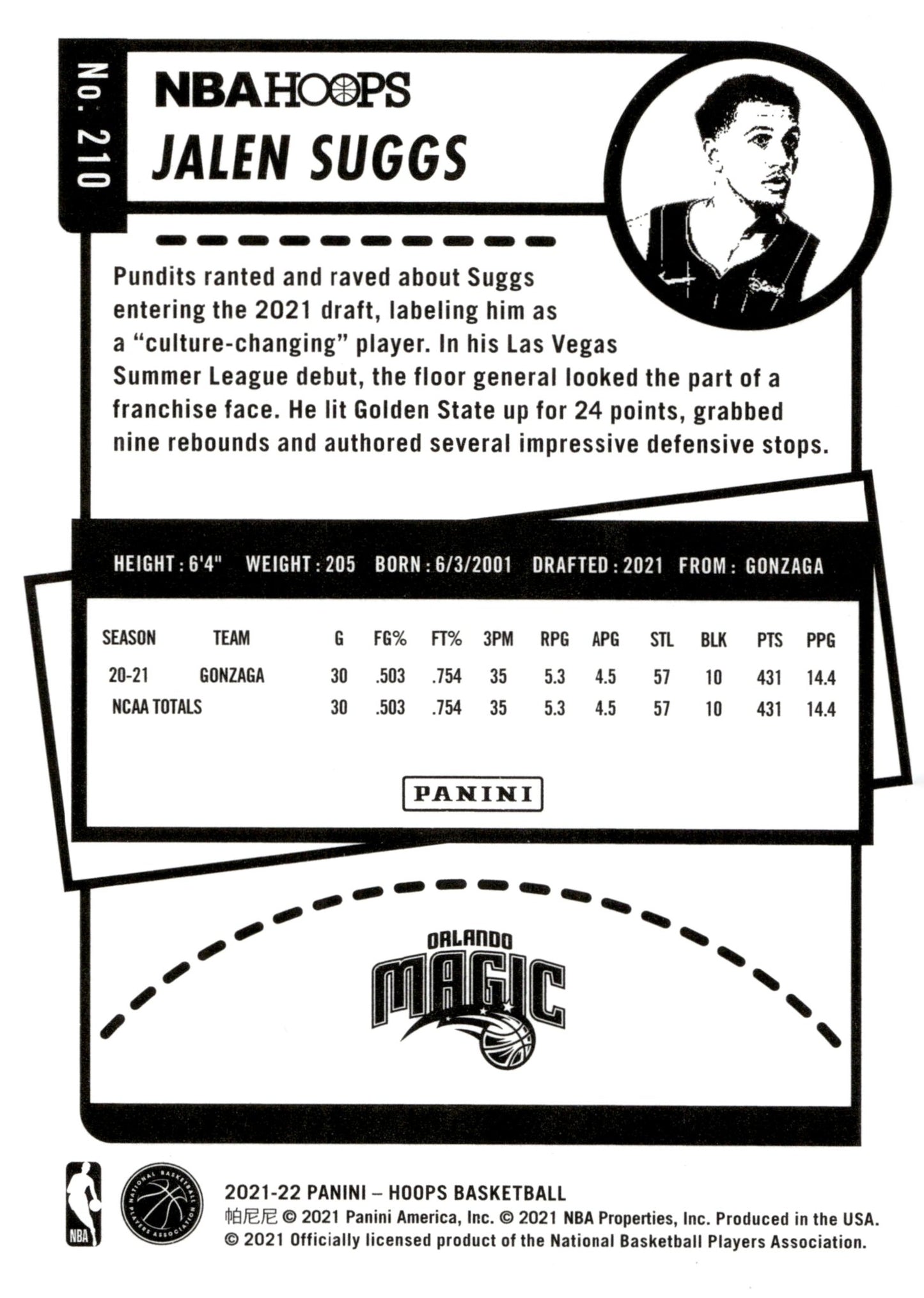 No. 210

NBA HOOPS

JALEN SUGGS

Pundits ranted and raved about Suggs entering the 2021 draft, labeling him as a "culture-changing" player. In his Las Vegas Summer League debut, the floor general looked the part of a franchise face. He lit Golden State up for 24 points, grabbed nine rebounds and authored several impressive defensive stops.

HEIGHT : 6'4" WEIGHT : 205 BORN : 6/3/2001 DRAFTED : 2021 FROM : GONZAGA

| SEASON | TEAM | G | FG% | FT% | 3PM | RPG | APG | STL | BLK | PTS | PPG |
|---|---|---|---|---|---|---|---|---|---|---|---|
| 20-21 | GONZAGA | 30 | .503 | .754 | 35 | 5.3 | 4.5 | 57 | 10 | 431 | 14.4 |
| NCAA TOTALS | | 30 | .503 | .754 | 35 | 5.3 | 4.5 | 57 | 10 | 431 | 14.4 |

PANINI

ORLANDO MAGIC

NBA

NATIONAL BASKETBALL PLAYERS ASSOCIATION

2021-22 PANINI – HOOPS BASKETBALL
帕尼尼 © 2021 Panini America, Inc. © 2021 NBA Properties, Inc. Produced in the USA.
© 2021 Officially licensed product of the National Basketball Players Association.